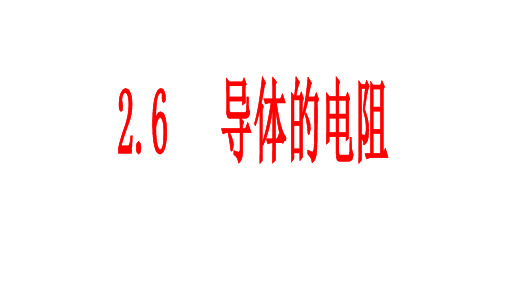 2.6 导体的电阻